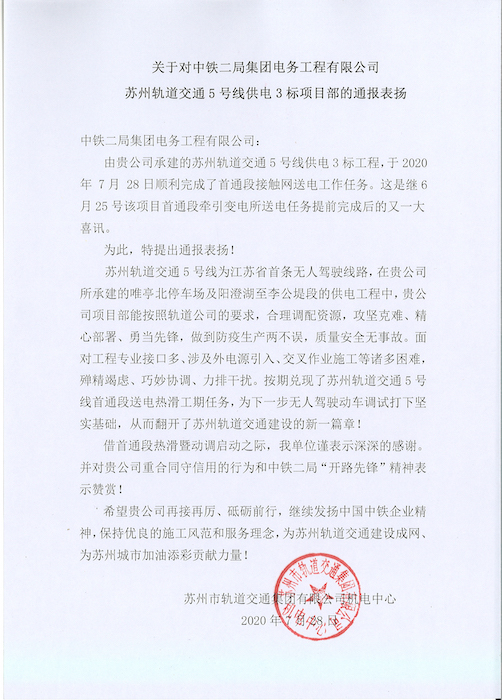 关于对中铁二局集团电务工程有限公司
苏州轨道交通 5 号线供电 3 标项目部的通报表扬

中铁二局集团电务工程有限公司：

由贵公司承建的苏州轨道交通 5 号线供电 3 标工程，于 2020 年 7 月 28 日顺利完成了首通段接触网送电工作任务。这是继 6 月 25 号该项目首通段牵引变电所送电任务提前完成后的又一大喜讯。

为此，特提出通报表扬！

苏州轨道交通 5 号线为江苏省首条无人驾驶线路，在贵公司所承建的唯亭北停车场及阳澄湖至李公堤段的供电工程中，贵公司项目部能按照轨道公司的要求，合理调配资源，攻坚克难、精心部署、勇当先锋，做到防疫生产两不误，质量安全无事故。面对工程专业接口多、涉及外电源引入、交叉作业施工等诸多困难，殚精竭虑、巧妙协调、力排干扰。按期兑现了苏州轨道交通 5 号线首通段送电热滑工期任务，为下一步无人驾驶动车调试打下坚实基础，从而翻开了苏州轨道交通建设的新一篇章！

借首通段热滑暨动调启动之际，我单位谨表示深深的感谢。并对贵公司重合同守信用的行为和中铁二局“开路先锋”精神表示赞赏！

希望贵公司再接再厉、砥砺前行，继续发扬中国中铁企业精神，保持优良的施工风范和服务理念，为苏州轨道交通建设成网、为苏州城市加油添彩贡献力量！

苏州市轨道交通集团有限公司机电中心
2020 年 7 月 28 日

苏州市轨道交通集团有限公司机电中心